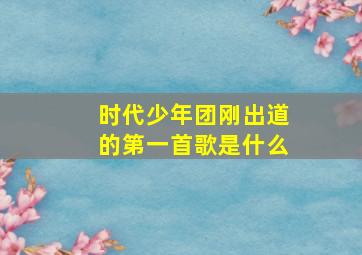 时代少年团刚出道的第一首歌是什么